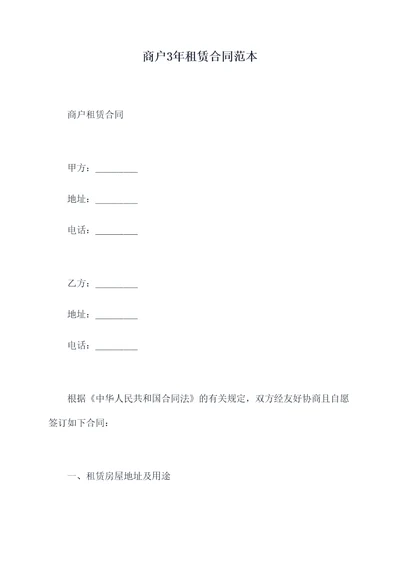 商户3年租赁合同范本

商户租赁合同

甲方：________

地址：________

电话：________

乙方：________

地址：________

电话：________

根据《中华人民共和国合同法》的有关规定，双方经友好协商且自愿签订如下合同：

一、租赁房屋地址及用途